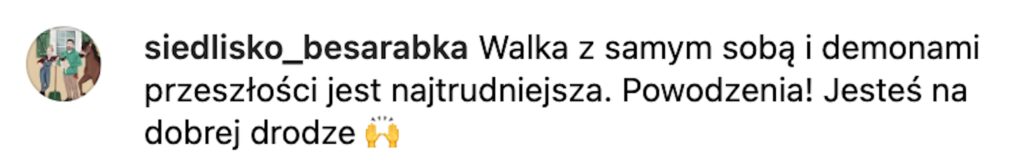 siedlisko_besarabka Walka z samym sobą i demonami przeszłości jest najtrudniejsza. Powodzenia! Jesteś na dobrej drodze 🙌